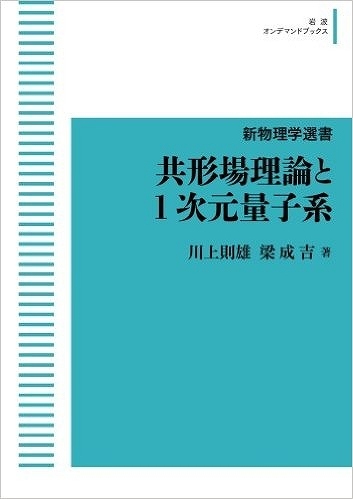 岩波
オンデマンドブックス

新物理学選書

共形場理論と
1次元量子系

川上則雄 梁成吉 著